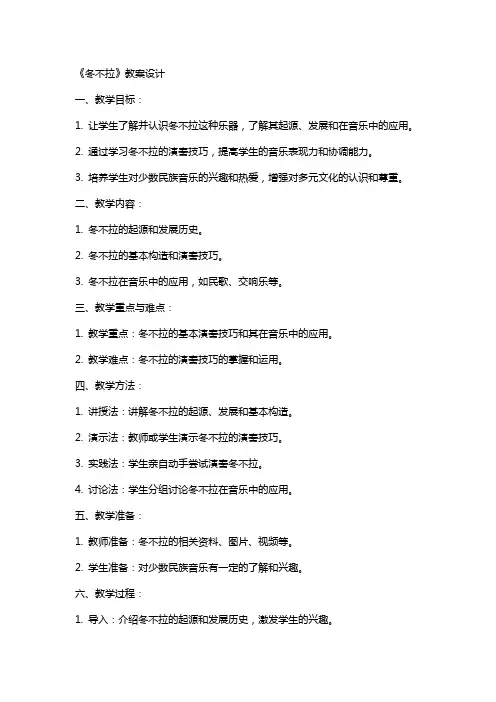 《冬不拉》教案设计

一、教学目标：

1. 让学生了解并认识冬不拉这种乐器，了解其起源、发展和在音乐中的应用。

2. 通过学习冬不拉的演奏技巧，提高学生的音乐表现力和协调能力。

3. 培养学生对少数民族音乐的兴趣和热爱，增强对多元文化的认识和尊重。

二、教学内容：

1. 冬不拉的起源和发展历史。

2. 冬不拉的基本构造和演奏技巧。

3. 冬不拉在音乐中的应用，如民歌、交响乐等。

三、教学重点与难点：

1. 教学重点：冬不拉的基本演奏技巧和其在音乐中的应用。

2. 教学难点：冬不拉的演奏技巧的掌握和运用。

四、教学方法：

1. 讲授法：讲解冬不拉的起源、发展和基本构造。

2. 演示法：教师或学生演示冬不拉的演奏技巧。

3. 实践法：学生亲自动手尝试演奏冬不拉。

4. 讨论法：学生分组讨论冬不拉在音乐中的应用。

五、教学准备：

1. 教师准备：冬不拉的相关资料、图片、视频等。

2. 学生准备：对少数民族音乐有一定的了解和兴趣。

六、教学过程：

1. 导入：介绍冬不拉的起源和发展历史，激发学生的兴趣。